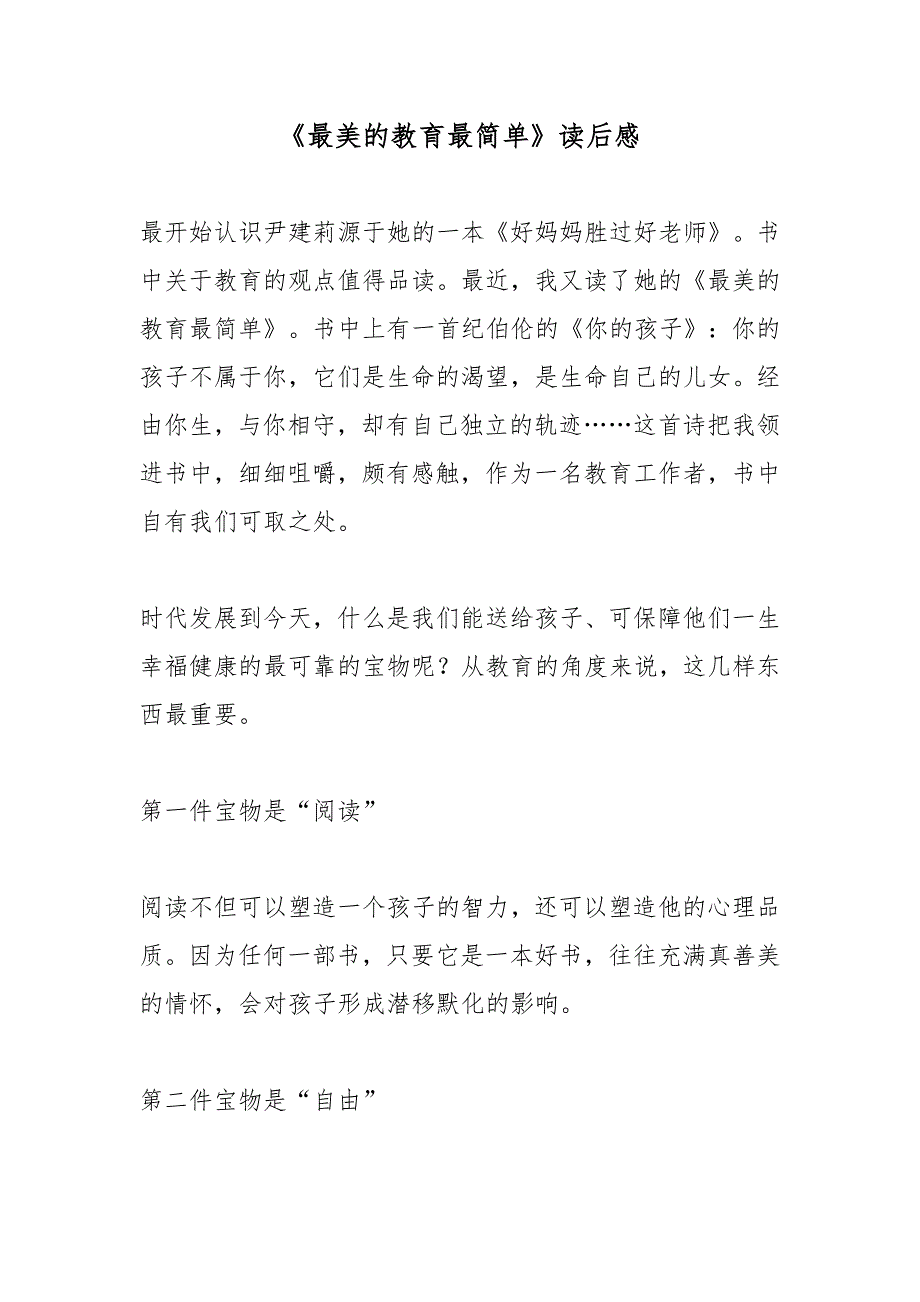 《最美的教育最简单》读后感

最开始认识尹建莉源于她的一本《好妈妈胜过好老师》。书中关于教育的观点值得品读。最近，我又读了她的《最美的教育最简单》。书中上有一首纪伯伦的《你的孩子》：你的孩子不属于你，它们是生命的渴望，是生命自己的儿女。经由你生，与你相守，却有自己独立的轨迹……这首诗把我领进书中，细细咀嚼，颇有感触，作为一名教育工作者，书中自有我们可取之处。

时代发展到今天，什么是我们能送给孩子、可保障他们一生幸福健康的最可靠的宝物呢？从教育的角度来说，这几样东西最重要。

第一件宝物是“阅读”

阅读不但可以塑造一个孩子的智力，还可以塑造他的心理品质。因为任何一部书，只要它是一本好书，往往充满真善美的情怀，会对孩子形成潜移默化的影响。

第二件宝物是“自由”